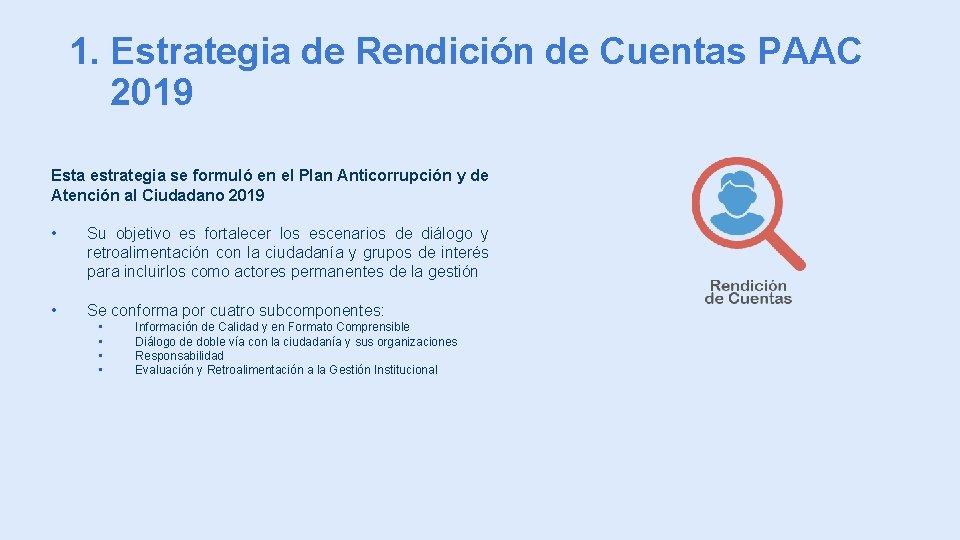 1. Estrategia de Rendición de Cuentas PAAC 2019

Esta estrategia se formuló en el Plan Anticorrupción y de Atención al Ciudadano 2019

• Su objetivo es fortalecer los escenarios de diálogo y retroalimentación con la ciudadanía y grupos de interés para incluirlos como actores permanentes de la gestión

• Se conforma por cuatro subcomponentes:
  • Información de Calidad y en Formato Comprensible
  • Diálogo de doble vía con la ciudadanía y sus organizaciones
  • Responsabilidad
  • Evaluación y Retroalimentación a la Gestión Institucional

Rendición de Cuentas